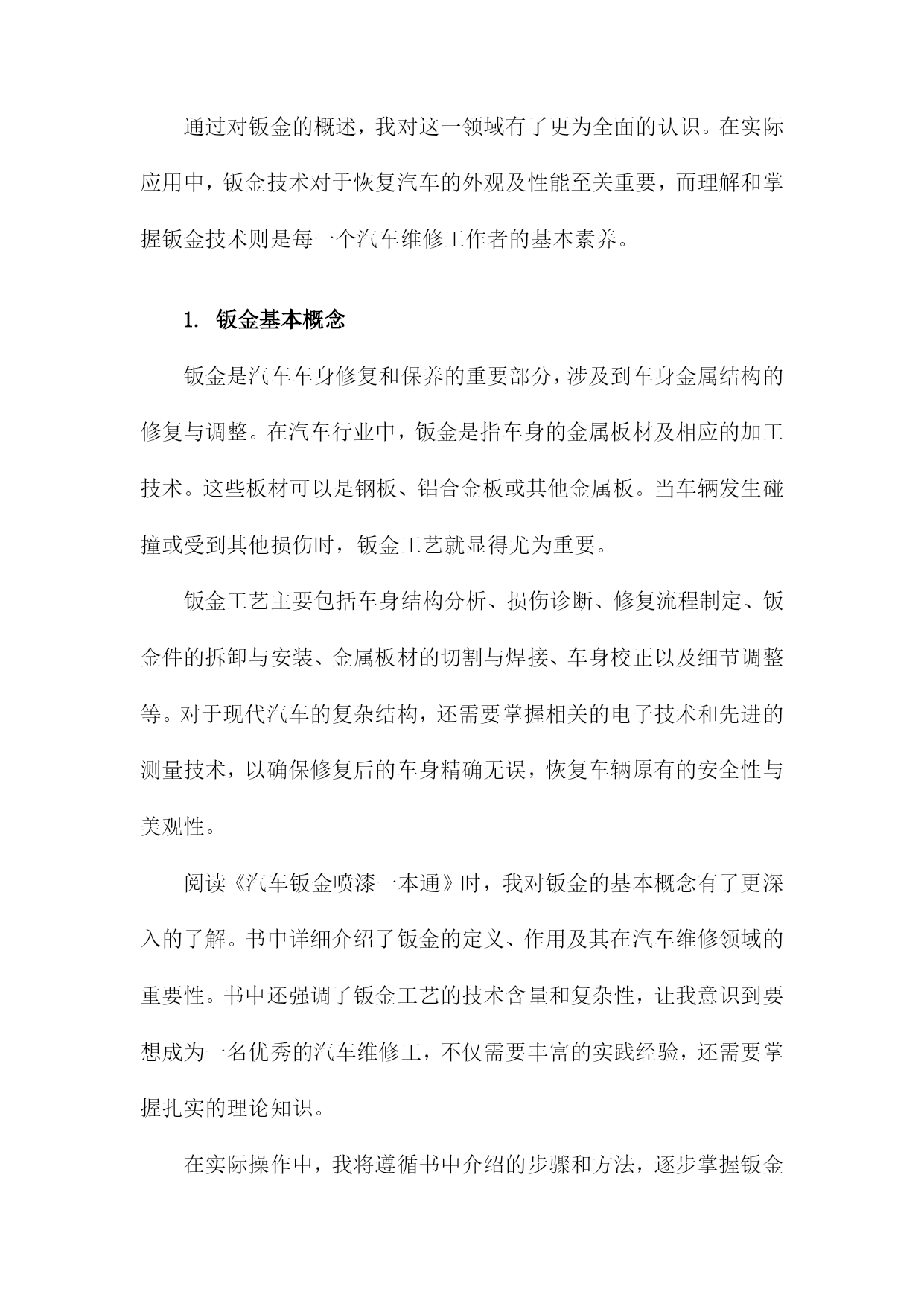 通过对钣金的概述，我对这一领域有了更为全面的认识。在实际应用中，钣金技术对于恢复汽车的外观及性能至关重要，而理解和掌握钣金技术则是每一个汽车维修工作者的基本素养。

1. 钣金基本概念

钣金是汽车车身修复和保养的重要部分，涉及到车身金属结构的修复与调整。在汽车行业中，钣金是指车身的金属板材及相应的加工技术。这些板材可以是钢板、铝合金板或其他金属板。当车辆发生碰撞或受到其他损伤时，钣金工艺就显得尤为重要。

钣金工艺主要包括车身结构分析、损伤诊断、修复流程制定、钣金件的拆卸与安装、金属板材的切割与焊接、车身校正以及细节调整等。对于现代汽车的复杂结构，还需要掌握相关的电子技术和先进的测量技术，以确保修复后的车身精确无误，恢复车辆原有的安全性与美观性。

阅读《汽车钣金喷漆一本通》时，我对钣金的基本概念有了更深入的了解。书中详细介绍了钣金的定义、作用及其在汽车维修领域的重要性。书中还强调了钣金工艺的技术含量和复杂性，让我意识到要想成为一名优秀的汽车维修工，不仅需要丰富的实践经验，还需要掌握扎实的理论知识。

在实际操作中，我将遵循书中介绍的步骤和方法，逐步掌握钣金